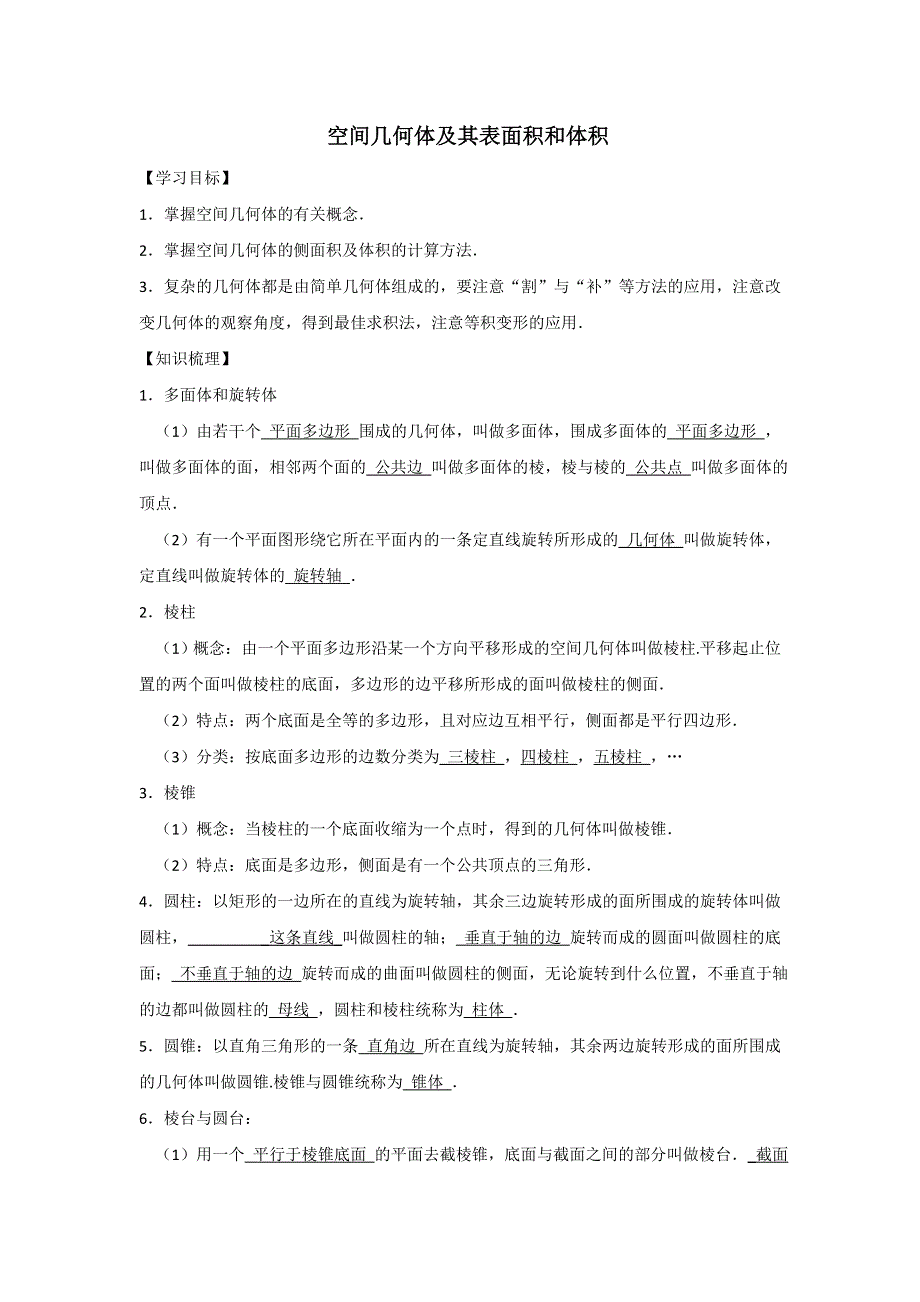 空间几何体及其表面积和体积

【学习目标】

1．掌握空间几何体的有关概念．

2．掌握空间几何体的侧面积及体积的计算方法．

3．复杂的几何体都是由简单几何体组成的，要注意“割”与“补”等方法的应用，注意改变几何体的观察角度，得到最佳求积法，注意等积变形的应用．

【知识梳理】

1．多面体和旋转体

（1）由若干个 平面多边形 围成的几何体，叫做多面体，围成多面体的 平面多边形 ，叫做多面体的面，相邻两个面的 公共边 叫做多面体的棱，棱与棱的 公共点 叫做多面体的顶点．

（2）有一个平面图形绕它所在平面内的一条定直线旋转所形成的 几何体 叫做旋转体，定直线叫做旋转体的 旋转轴 ．

2．棱柱

（1）概念：由一个平面多边形沿某一个方向平移形成的空间几何体叫做棱柱.平移起止位置的两个面叫做棱柱的底面，多边形的边平移所形成的面叫做棱柱的侧面．

（2）特点：两个底面是全等的多边形，且对应边互相平行，侧面都是平行四边形．

（3）分类：按底面多边形的边数分类为 三棱柱 ，四棱柱 ，五棱柱 ，…

3．棱锥

（1）概念：当棱柱的一个底面收缩为一个点时，得到的几何体叫做棱锥．

（2）特点：底面是多边形，侧面是有一个公共顶点的三角形．

4．圆柱：以矩形的一边所在的直线为旋转轴，其余三边旋转形成的面所围成的旋转体叫做圆柱， 这条直线 叫做圆柱的轴； 垂直于轴的边 旋转而成的圆面叫做圆柱的底面； 不垂直于轴的边 旋转而成的曲面叫做圆柱的侧面，无论旋转到什么位置，不垂直于轴的边都叫做圆柱的 母线 ，圆柱和棱柱统称为 柱体 ．

5．圆锥：以直角三角形的一条 直角边 所在直线为旋转轴，其余两边旋转形成的面所围成的几何体叫做圆锥.棱锥与圆锥统称为 锥体 ．

6．棱台与圆台：

（1）用一个 平行于棱锥底面 的平面去截棱锥，底面与截面之间的部分叫做棱台． 截面